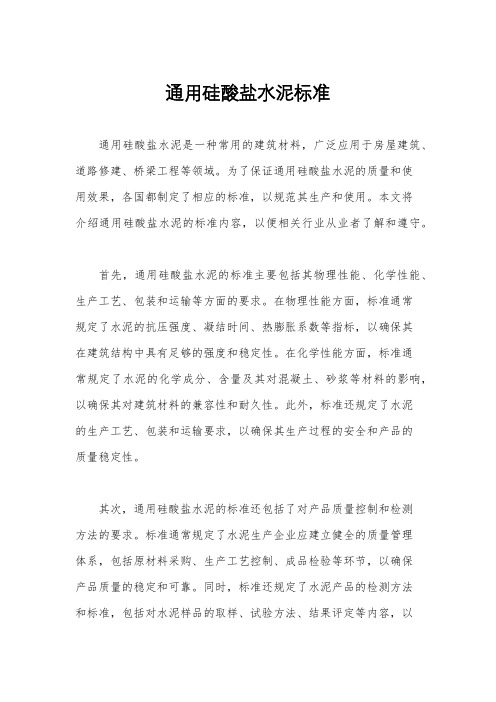 通用硅酸盐水泥标准

通用硅酸盐水泥是一种常用的建筑材料，广泛应用于房屋建筑、道路修建、桥梁工程等领域。为了保证通用硅酸盐水泥的质量和使用效果，各国都制定了相应的标准，以规范其生产和使用。本文将介绍通用硅酸盐水泥的标准内容，以便相关行业从业者了解和遵守。

首先，通用硅酸盐水泥的标准主要包括其物理性能、化学性能、生产工艺、包装和运输等方面的要求。在物理性能方面，标准通常规定了水泥的抗压强度、凝结时间、热膨胀系数等指标，以确保其在建筑结构中具有足够的强度和稳定性。在化学性能方面，标准通常规定了水泥的化学成分、含量及其对混凝土、砂浆等材料的影响，以确保其对建筑材料的兼容性和耐久性。此外，标准还规定了水泥的生产工艺、包装和运输要求，以确保其生产过程的安全和产品的质量稳定性。

其次，通用硅酸盐水泥的标准还包括了对产品质量控制和检测方法的要求。标准通常规定了水泥生产企业应建立健全的质量管理体系，包括原材料采购、生产工艺控制、成品检验等环节，以确保产品质量的稳定和可靠。同时，标准还规定了水泥产品的检测方法和标准，包括对水泥样品的取样、试验方法、结果评定等内容，以